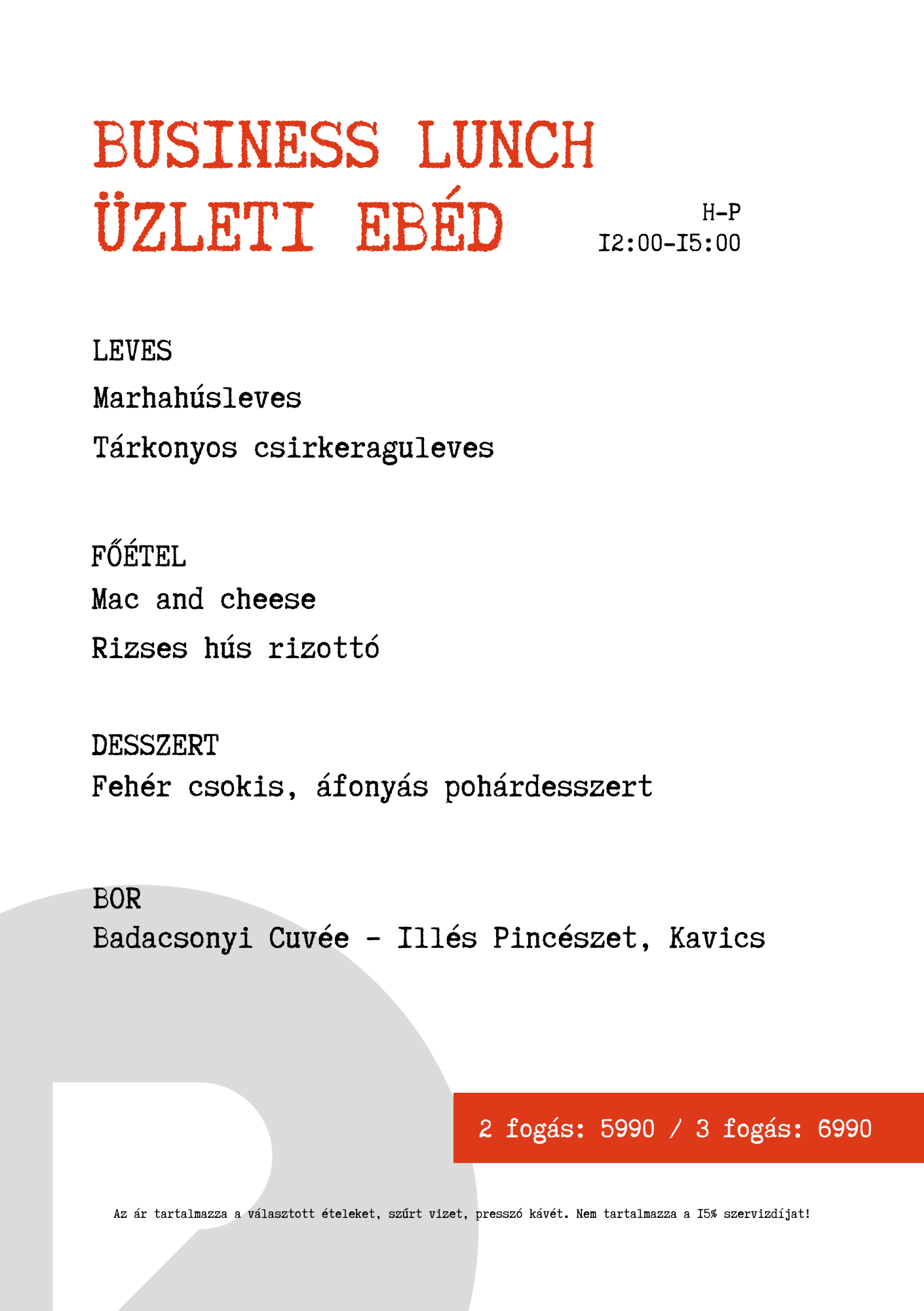 BUSINESS LUNCH
ÜZLETI EBÉD

H-P
I2:00-I5:00

LEVES
Marhahúsleves
Tárkonyos csirkeraguleves

FŐÉTEL
Mac and cheese
Rizses hús rizottó

DESSZERT
Fehér csokis, áfonyás pohárdesszert

BOR
Badacsonyi Cuvée - Illés Pincészet, Kavics

2 fogás: 5990 / 3 fogás: 6990

Az ár tartalmazza a választott ételeket, szűrt vizet, presszó kávét. Nem tartalmazza a I5% szervizdíjat!